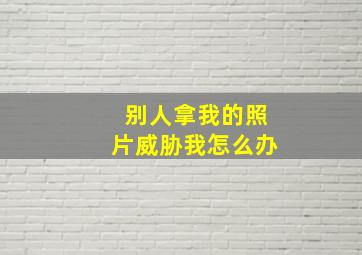 别人拿我的照片威胁我怎么办